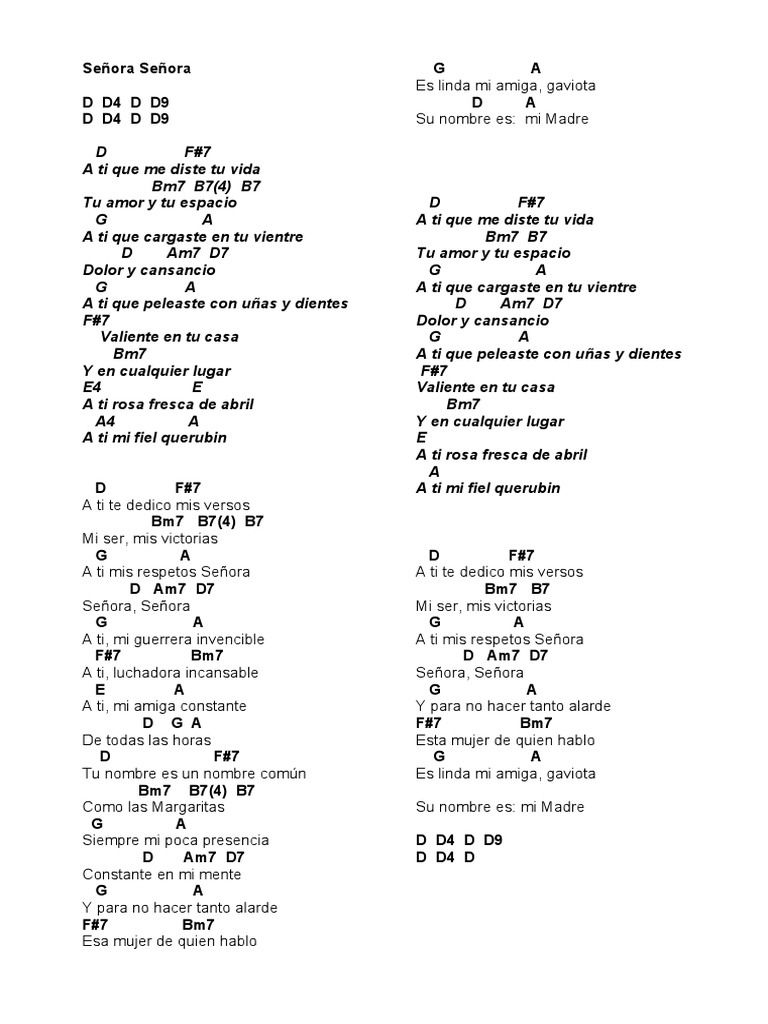 Señora Señora

D D4 D D9
D D4 D D9

D F#7
A ti que me diste tu vida
Bm7 B7(4) B7
Tu amor y tu espacio
G A
A ti que cargaste en tu vientre
D Am7 D7
Dolor y cansancio
G A
A ti que peleaste con uñas y dientes
F#7
Valiente en tu casa
Bm7
Y en cualquier lugar
E4 E
A ti rosa fresca de abril
A4 A
A ti mi fiel querubin

D F#7
A ti te dedico mis versos
Bm7 B7(4) B7
Mi ser, mis victorias
G A
A ti mis respetos Señora
D Am7 D7
Señora, Señora
G A
A ti, mi guerrera invencible
F#7 Bm7
A ti, luchadora incansable
E A
A ti, mi amiga constante
D G A
De todas las horas
D F#7
Tu nombre es un nombre común
Bm7 B7(4) B7
Como las Margaritas
G A
Siempre mi poca presencia
D Am7 D7
Constante en mi mente
G A
Y para no hacer tanto alarde
F#7 Bm7
Esa mujer de quien hablo

G A
Es linda mi amiga, gaviota
D A
Su nombre es: mi Madre

D F#7
A ti que me diste tu vida
Bm7 B7
Tu amor y tu espacio
G A
A ti que cargaste en tu vientre
D Am7 D7
Dolor y cansancio
G A
A ti que peleaste con uñas y dientes
F#7
Valiente en tu casa
Bm7
Y en cualquier lugar
E
A ti rosa fresca de abril
A
A ti mi fiel querubin

D F#7
A ti te dedico mis versos
Bm7 B7
Mi ser, mis victorias
G A
A ti mis respetos Señora
D Am7 D7
Señora, Señora
G A
Y para no hacer tanto alarde
F#7 Bm7
Esta mujer de quien hablo
G A
Es linda mi amiga, gaviota

Su nombre es: mi Madre

D D4 D D9
D D4 D